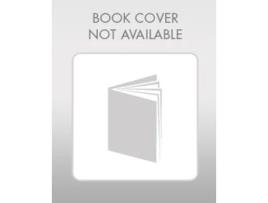 BOOK COVER
NOT AVAILABLE